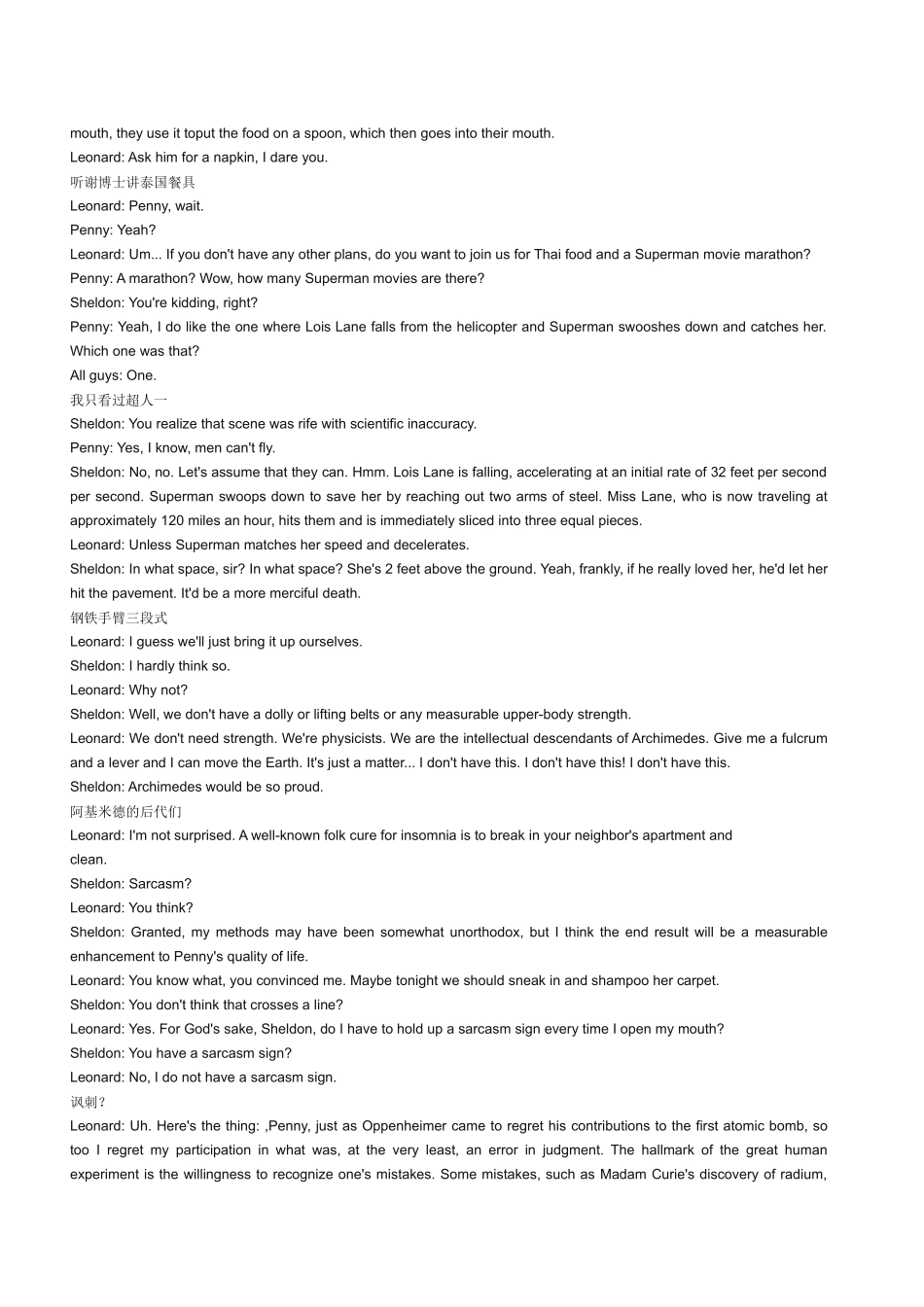 mouth, they use it toput the food on a spoon, which then goes into their mouth.
Leonard: Ask him for a napkin, I dare you.
听谢博士讲泰国餐具
Leonard: Penny, wait.
Penny: Yeah?
Leonard: Um... If you don't have any other plans, do you want to join us for Thai food and a Superman movie marathon?
Penny: A marathon? Wow, how many Superman movies are there?
Sheldon: You're kidding, right?
Penny: Yeah, I do like the one where Lois Lane falls from the helicopter and Superman swooshes down and catches her. Which one was that?
All guys: One.
我只看过超人一
Sheldon: You realize that scene was rife with scientific inaccuracy.
Penny: Yes, I know, men can't fly.
Sheldon: No, no. Let's assume that they can. Hmm. Lois Lane is falling, accelerating at an initial rate of 32 feet per second per second. Superman swoops down to save her by reaching out two arms of steel. Miss Lane, who is now traveling at approximately 120 miles an hour, hits them and is immediately sliced into three equal pieces.
Leonard: Unless Superman matches her speed and decelerates.
Sheldon: In what space, sir? In what space? She's 2 feet above the ground. Yeah, frankly, if he really loved her, he'd let her hit the pavement. It'd be a more merciful death.
钢铁手臂三段式
Leonard: I guess we'll just bring it up ourselves.
Sheldon: I hardly think so.
Leonard: Why not?
Sheldon: Well, we don't have a dolly or lifting belts or any measurable upper-body strength.
Leonard: We don't need strength. We're physicists. We are the intellectual descendants of Archimedes. Give me a fulcrum and a lever and I can move the Earth. It's just a matter... I don't have this. I don't have this! I don't have this.
Sheldon: Archimedes would be so proud.
阿基米德的后代们
Leonard: I'm not surprised. A well-known folk cure for insomnia is to break in your neighbor's apartment and clean.
Sheldon: Sarcasm?
Leonard: You think?
Sheldon: Granted, my methods may have been somewhat unorthodox, but I think the end result will be a measurable enhancement to Penny's quality of life.
Leonard: You know what, you convinced me. Maybe tonight we should sneak in and shampoo her carpet.
Sheldon: You don't think that crosses a line?
Leonard: Yes. For God's sake, Sheldon, do I have to hold up a sarcasm sign every time I open my mouth?
Sheldon: You have a sarcasm sign?
Leonard: No, I do not have a sarcasm sign.
讽刺？
Leonard: Uh. Here's the thing: ,Penny, just as Oppenheimer came to regret his contributions to the first atomic bomb, so too I regret my participation in what was, at the very least, an error in judgment. The hallmark of the great human experiment is the willingness to recognize one's mistakes. Some mistakes, such as Madam Curie's discovery of radium,